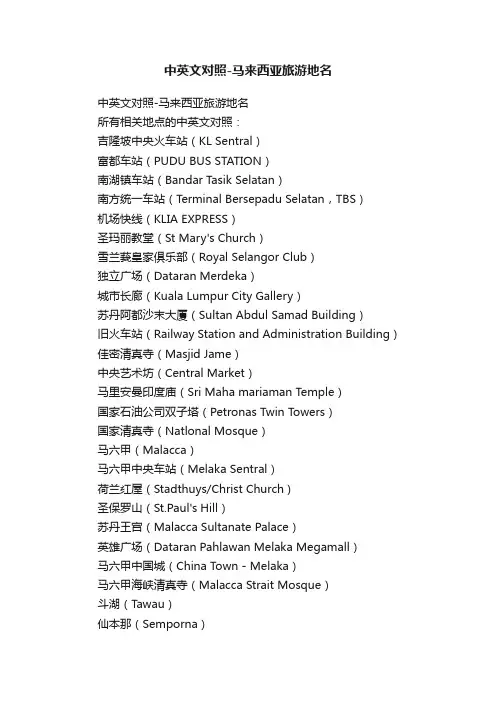 中英文对照-马来西亚旅游地名

中英文对照-马来西亚旅游地名
所有相关地点的中英文对照：
吉隆坡中央火车站（KL Sentral）
富都车站（PUDU BUS STATION）
南湖镇车站（Bandar Tasik Selatan）
南方统一车站（Terminal Bersepadu Selatan，TBS）
机场快线（KLIA EXPRESS）
圣玛丽教堂（St Mary's Church）
雪兰莪皇家俱乐部（Royal Selangor Club）
独立广场（Dataran Merdeka）
城市长廊（Kuala Lumpur City Gallery）
苏丹阿都沙末大厦（Sultan Abdul Samad Building）
旧火车站（Railway Station and Administration Building）
佳密清真寺（Masjid Jame）
中央艺术坊（Central Market）
马里安曼印度庙（Sri Maha mariaman Temple）
国家石油公司双子塔（Petronas Twin Towers）
国家清真寺（Natlonal Mosque）
马六甲（Malacca）
马六甲中央车站（Melaka Sentral）
荷兰红屋（Stadthuys/Christ Church）
圣保罗山（St.Paul's Hill）
苏丹王宫（Malacca Sultanate Palace）
英雄广场（Dataran Pahlawan Melaka Megamall）
马六甲中国城（China Town - Melaka）
马六甲海峡清真寺（Malacca Strait Mosque）
斗湖（Tawau）
仙本那（Semporna）